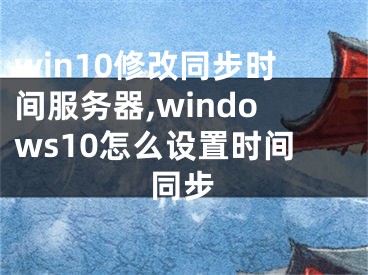 win10修改同步时间服务器,windows10怎么设置时间同步